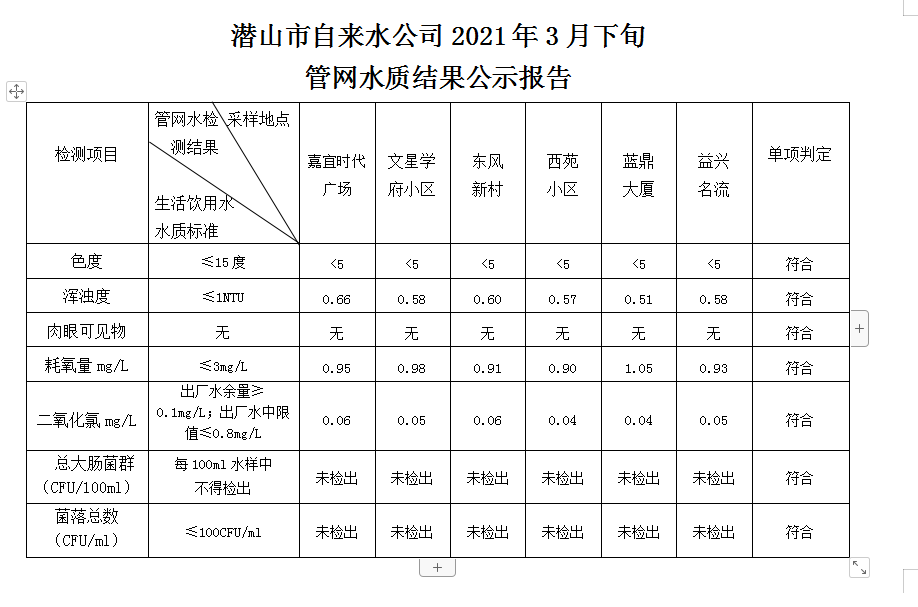 潜山市自来水公司 2021 年 3 月下旬
管网水质结果公示报告

| 检测项目 | 管网水检测结果 采样地点 生活饮用水水质标准 | 嘉宜时代广场 | 文星学府小区 | 东风新村 | 西苑小区 | 蓝鼎大厦 | 益兴名流 | 单项判定 |
|---|---|---|---|---|---|---|---|---|
| 色度 | ≤15 度 | <5 | <5 | <5 | <5 | <5 | <5 | 符合 |
| 浑浊度 | ≤1NTU | 0.66 | 0.58 | 0.60 | 0.57 | 0.51 | 0.58 | 符合 |
| 肉眼可见物 | 无 | 无 | 无 | 无 | 无 | 无 | 无 | 符合 |
| 耗氧量 mg/L | ≤3mg/L | 0.95 | 0.98 | 0.91 | 0.90 | 1.05 | 0.93 | 符合 |
| 二氧化氯 mg/L | 出厂水余量≥0.1mg/L；出厂水中限值≤0.8mg/L | 0.06 | 0.05 | 0.06 | 0.04 | 0.04 | 0.05 | 符合 |
| 总大肠菌群（CFU/100ml） | 每 100ml 水样中不得检出 | 未检出 | 未检出 | 未检出 | 未检出 | 未检出 | 未检出 | 符合 |
| 菌落总数（CFU/ml） | ≤100CFU/ml | 未检出 | 未检出 | 未检出 | 未检出 | 未检出 | 未检出 | 符合 |